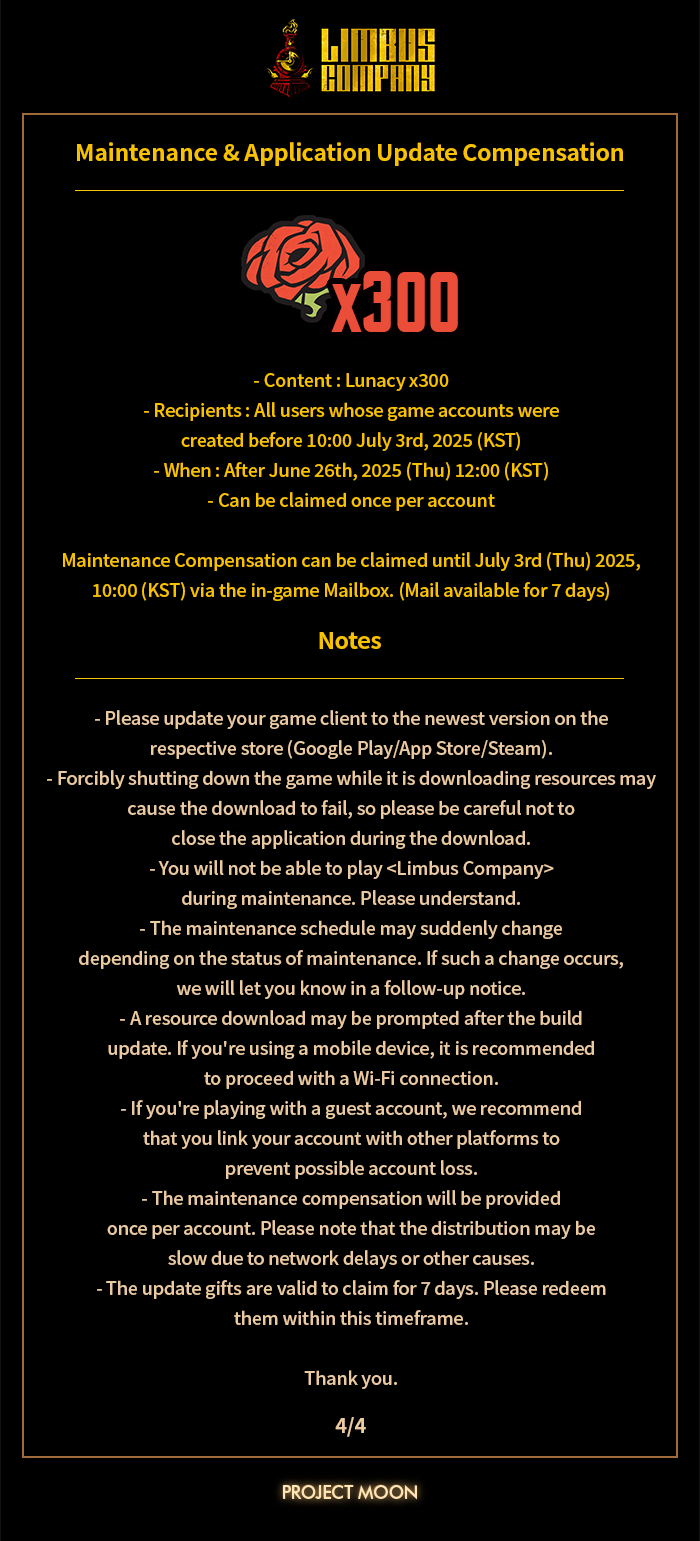 LIMBUS COMPANY

Maintenance & Application Update Compensation

x300

- Content : Lunacy x300
- Recipients : All users whose game accounts were created before 10:00 July 3rd, 2025 (KST)
- When : After June 26th, 2025 (Thu) 12:00 (KST)
- Can be claimed once per account

Maintenance Compensation can be claimed until July 3rd (Thu) 2025, 10:00 (KST) via the in-game Mailbox. (Mail available for 7 days)

Notes

- Please update your game client to the newest version on the respective store (Google Play/App Store/Steam).
- Forcibly shutting down the game while it is downloading resources may cause the download to fail, so please be careful not to close the application during the download.
- You will not be able to play <Limbus Company> during maintenance. Please understand.
- The maintenance schedule may suddenly change depending on the status of maintenance. If such a change occurs, we will let you know in a follow-up notice.
- A resource download may be prompted after the build update. If you're using a mobile device, it is recommended to proceed with a Wi-Fi connection.
- If you're playing with a guest account, we recommend that you link your account with other platforms to prevent possible account loss.
- The maintenance compensation will be provided once per account. Please note that the distribution may be slow due to network delays or other causes.
- The update gifts are valid to claim for 7 days. Please redeem them within this timeframe.

Thank you.

4/4

PROJECT MOON